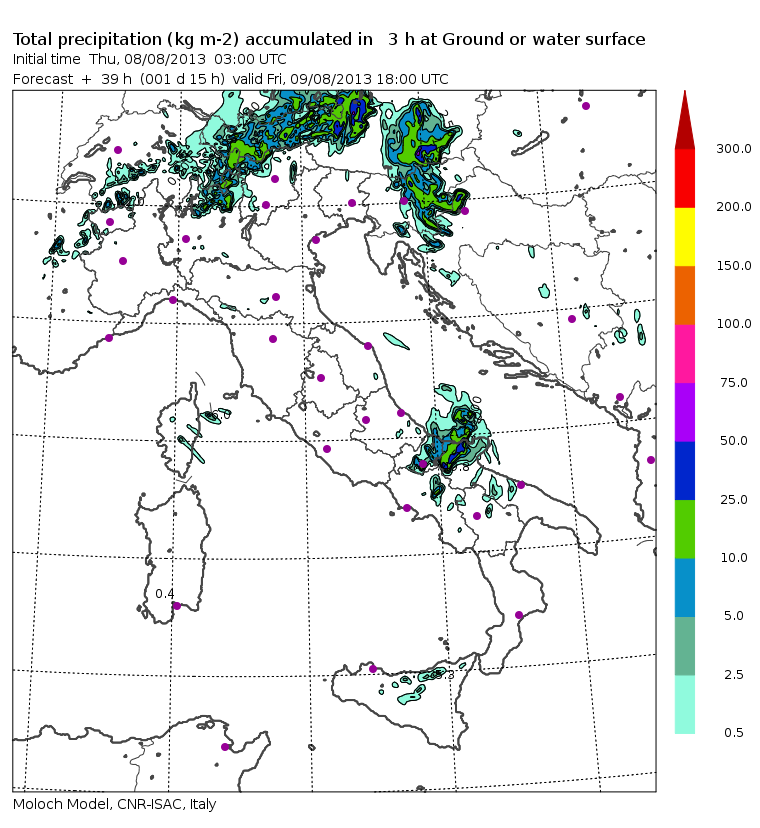 Total precipitation (kg m-2) accumulated in 3 h at Ground or water surface
Initial time Thu, 08/08/2013 03:00 UTC
Forecast + 39 h (001 d 15 h) valid Fri, 09/08/2013 18:00 UTC

300.0
200.0
150.0
100.0
75.0
50.0
25.0
10.0
5.0
2.5
0.5

0.4

Moloch Model, CNR-ISAC, Italy